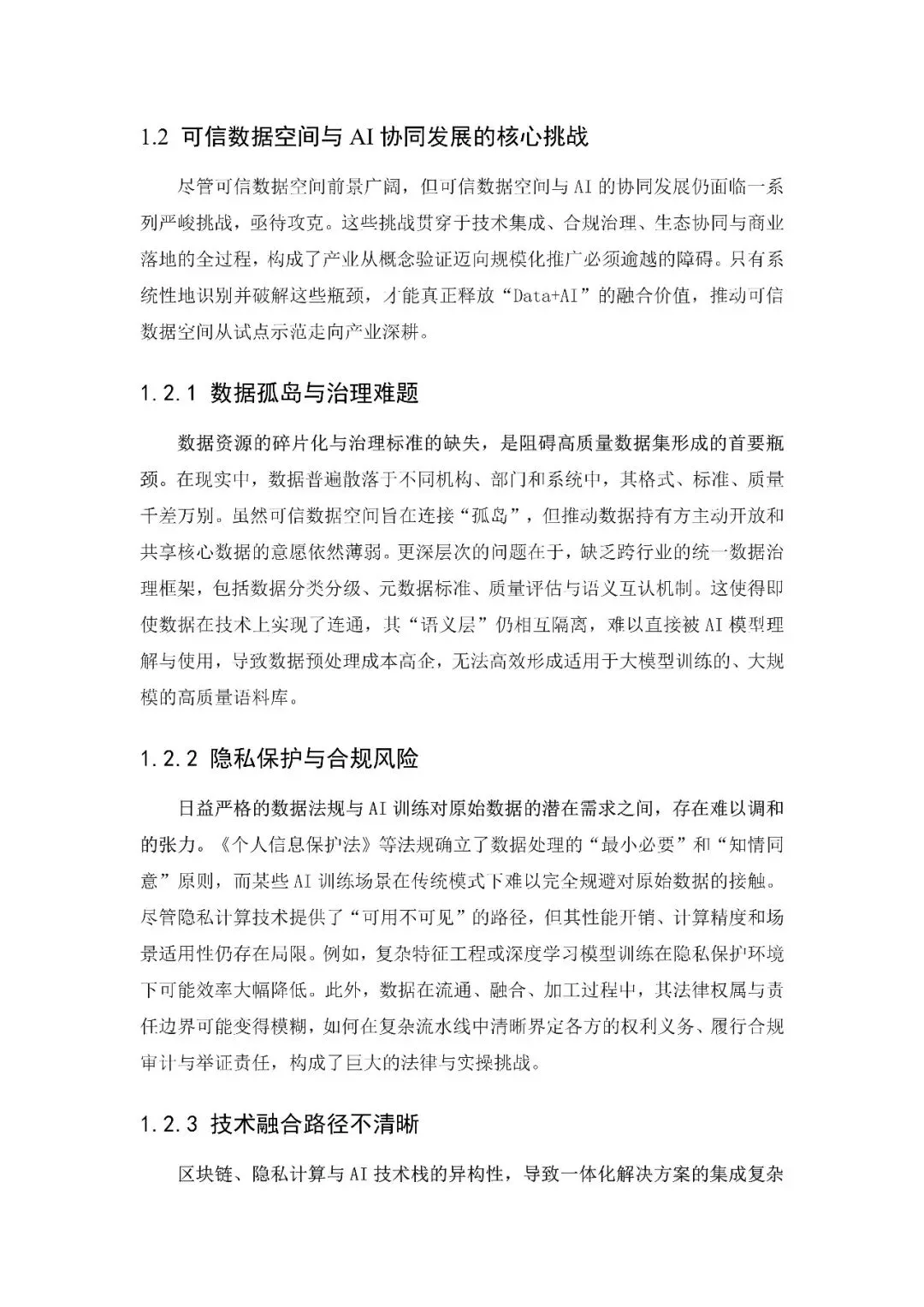 1.2 可信数据空间与 AI 协同发展的核心挑战

尽管可信数据空间前景广阔，但可信数据空间与 AI 的协同发展仍面临一系列严峻挑战，亟待攻克。这些挑战贯穿于技术集成、合规治理、生态协同与商业落地的全过程，构成了产业从概念验证迈向规模化推广必须逾越的障碍。只有系统性地识别并破解这些瓶颈，才能真正释放“Data+AI”的融合价值，推动可信数据空间从试点示范走向产业深耕。

1.2.1 数据孤岛与治理难题

数据资源的碎片化与治理标准的缺失，是阻碍高质量数据集形成的首要瓶颈。在现实中，数据普遍散落于不同机构、部门和系统中，其格式、标准、质量千差万别。虽然可信数据空间旨在连接“孤岛”，但推动数据持有方主动开放和共享核心数据的意愿依然薄弱。更深层次的问题在于，缺乏跨行业的统一数据治理框架，包括数据分类分级、元数据标准、质量评估与语义互认机制。这使得即使数据在技术上实现了连通，其“语义层”仍相互隔离，难以直接被 AI 模型理解与使用，导致数据预处理成本高企，无法高效形成适用于大模型训练的、大规模的高质量语料库。

1.2.2 隐私保护与合规风险

日益严格的数据法规与 AI 训练对原始数据的潜在需求之间，存在难以调和的张力。《个人信息保护法》等法规确立了数据处理的“最小必要”和“知情同意”原则，而某些 AI 训练场景在传统模式下难以完全规避对原始数据的接触。尽管隐私计算技术提供了“可用不可见”的路径，但其性能开销、计算精度和场景适用性仍存在局限。例如，复杂特征工程或深度学习模型训练在隐私保护环境下可能效率大幅降低。此外，数据在流通、融合、加工过程中，其法律权属与责任边界可能变得模糊，如何在复杂流水线中清晰界定各方的权利义务、履行合规审计与举证责任，构成了巨大的法律与实操挑战。

1.2.3 技术融合路径不清晰

区块链、隐私计算与 AI 技术栈的异构性，导致一体化解决方案的集成复杂